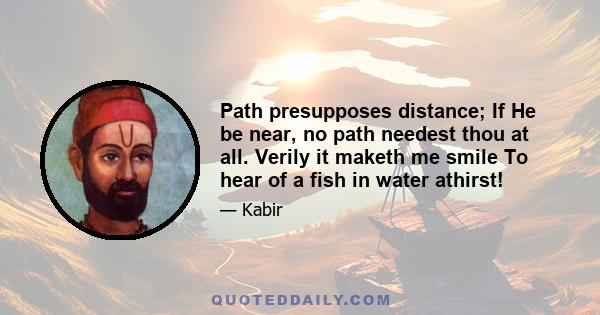 Path presupposes distance; If He be near, no path needest thou at all. Verily it maketh me smile To hear of a fish in water athirst!

— Kabir

QUOTEDDAILY.COM